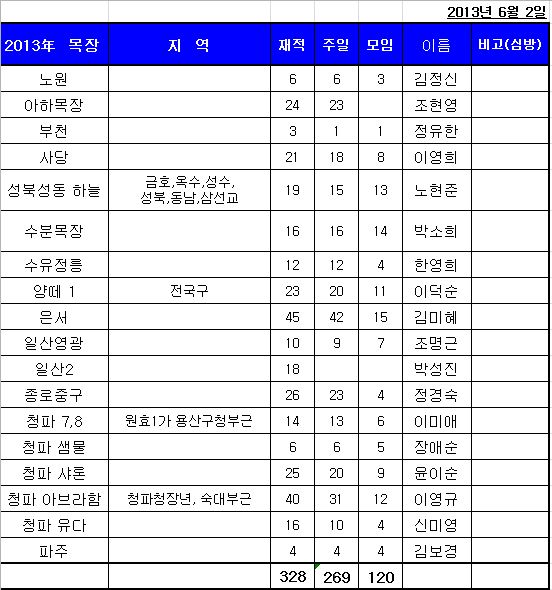 2013년 6월 2일

| 2013年 목장 | 지 역 | 재적 | 주일 | 모임 | 이름 | 비고(심방) |
|---|---|---|---|---|---|---|
| 노원 | | 6 | 6 | 3 | 김정신 | |
| 아하목장 | | 24 | 23 | | 조현영 | |
| 부천 | | 3 | 1 | 1 | 정유한 | |
| 사당 | | 21 | 18 | 8 | 이영희 | |
| 성북성동 하늘 | 금호,옥수,성수, 성북,동남,삼선교 | 19 | 15 | 13 | 노현준 | |
| 수분목장 | | 16 | 16 | 14 | 박소희 | |
| 수유정릉 | | 12 | 12 | 4 | 한영희 | |
| 양떼 1 | 전국구 | 23 | 20 | 11 | 이덕순 | |
| 은서 | | 45 | 42 | 15 | 김미혜 | |
| 일산영광 | | 10 | 9 | 7 | 조명근 | |
| 일산2 | | 18 | | | 박성진 | |
| 종로중구 | | 26 | 23 | 4 | 정경숙 | |
| 청파 7,8 | 원효1가 용산구청부근 | 14 | 13 | 6 | 이미애 | |
| 청파 샘물 | | 6 | 6 | 5 | 장애순 | |
| 청파 샤론 | | 25 | 20 | 9 | 윤이순 | |
| 청파 아브라함 | 청파청장년, 숙대부근 | 40 | 31 | 12 | 이영규 | |
| 청파 유다 | | 16 | 10 | 4 | 신미영 | |
| 파주 | | 4 | 4 | 4 | 김보경 | |
| | | 328 | 269 | 120 | | |